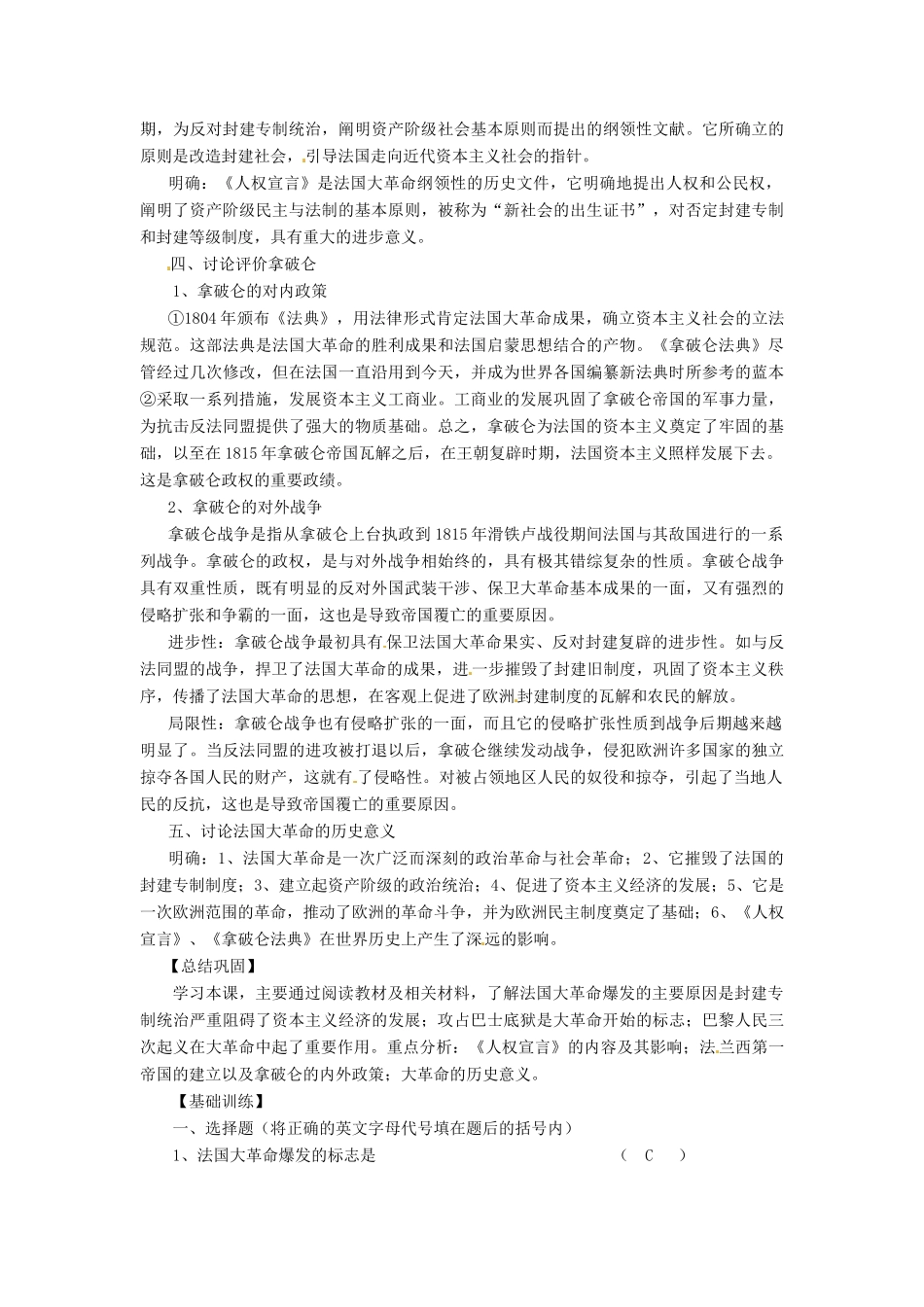 期，为反对封建专制统治，阐明资产阶级社会基本原则而提出的纲领性文献。它所确立的原则是改造封建社会，引导法国走向近代资本主义社会的指针。

明确：《人权宣言》是法国大革命纲领性的历史文件，它明确地提出人权和公民权，阐明了资产阶级民主与法制的基本原则，被称为“新社会的出生证书”，对否定封建专制和封建等级制度，具有重大的进步意义。

四、讨论评价拿破仑

1、拿破仑的对内政策

①1804年颁布《法典》，用法律形式肯定法国大革命成果，确立资本主义社会的立法规范。这部法典是法国大革命的胜利成果和法国启蒙思想结合的产物。《拿破仑法典》尽管经过几次修改，但在法国一直沿用到今天，并成为世界各国编纂新法典时所参考的蓝本②采取一系列措施，发展资本主义工商业。工商业的发展巩固了拿破仑帝国的军事力量，为抗击反法同盟提供了强大的物质基础。总之，拿破仑为法国的资本主义奠定了牢固的基础，以至在1815年拿破仑帝国瓦解之后，在王朝复辟时期，法国资本主义照样发展下去。这是拿破仑政权的重要政绩。

2、拿破仑的对外战争

拿破仑战争是指从拿破仑上台执政到1815年滑铁卢战役期间法国与其敌国进行的一系列战争。拿破仑的政权，是与对外战争相始终的，具有极其错综复杂的性质。拿破仑战争具有双重性质，既有明显的反对外国武装干涉、保卫大革命基本成果的一面，又有强烈的侵略扩张和争霸的一面，这也是导致帝国覆亡的重要原因。

进步性：拿破仑战争最初具有保卫法国大革命果实、反对封建复辟的进步性。如与反法同盟的战争，捍卫了法国大革命的成果，进一步摧毁了封建旧制度，巩固了资本主义秩序，传播了法国大革命的思想，在客观上促进了欧洲封建制度的瓦解和农民的解放。

局限性：拿破仑战争也有侵略扩张的一面，而且它的侵略扩张性质到战争后期越来越明显了。当反法同盟的进攻被打退以后，拿破仑继续发动战争，侵犯欧洲许多国家的独立掠夺各国人民的财产，这就有了侵略性。对被占领地区人民的奴役和掠夺，引起了当地人民的反抗，这也是导致帝国覆亡的重要原因。

五、讨论法国大革命的历史意义

明确：1、法国大革命是一次广泛而深刻的政治革命与社会革命；2、它摧毁了法国的封建专制制度；3、建立起资产阶级的政治统治；4、促进了资本主义经济的发展；5、它是一次欧洲范围的革命，推动了欧洲的革命斗争，并为欧洲民主制度奠定了基础；6、《人权宣言》、《拿破仑法典》在世界历史上产生了深远的影响。

【总结巩固】

学习本课，主要通过阅读教材及相关材料，了解法国大革命爆发的主要原因是封建专制统治严重阻碍了资本主义经济的发展；攻占巴士底狱是大革命开始的标志；巴黎人民三次起义在大革命中起了重要作用。重点分析：《人权宣言》的内容及其影响；法兰西第一帝国的建立以及拿破仑的内外政策；大革命的历史意义。

【基础训练】

一、选择题（将正确的英文字母代号填在题后的括号内）

1、法国大革命爆发的标志是 （ C ）